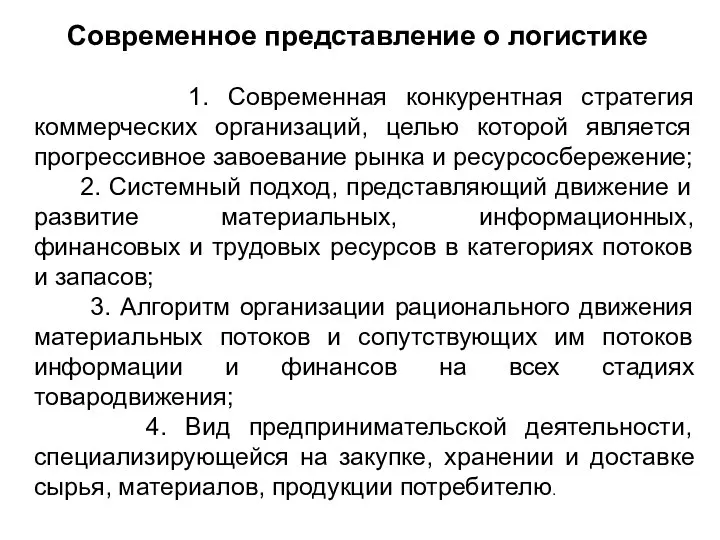 Современное представление о логистике

1. Современная конкурентная стратегия коммерческих организаций, целью которой является прогрессивное завоевание рынка и ресурсосбережение;

2. Системный подход, представляющий движение и развитие материальных, информационных, финансовых и трудовых ресурсов в категориях потоков и запасов;

3. Алгоритм организации рационального движения материальных потоков и сопутствующих им потоков информации и финансов на всех стадиях товародвижения;

4. Вид предпринимательской деятельности, специализирующейся на закупке, хранении и доставке сырья, материалов, продукции потребителю.